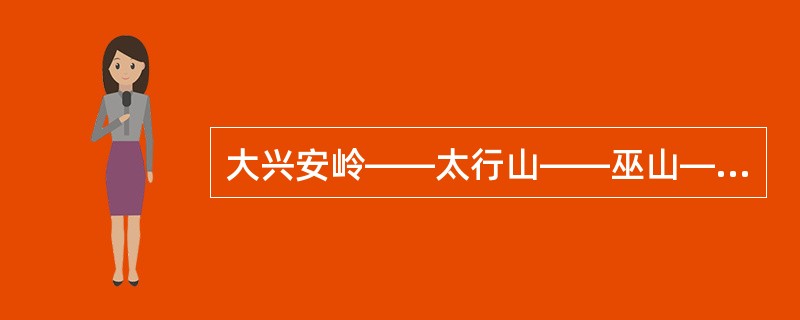 大兴安岭——太行山——巫山—...